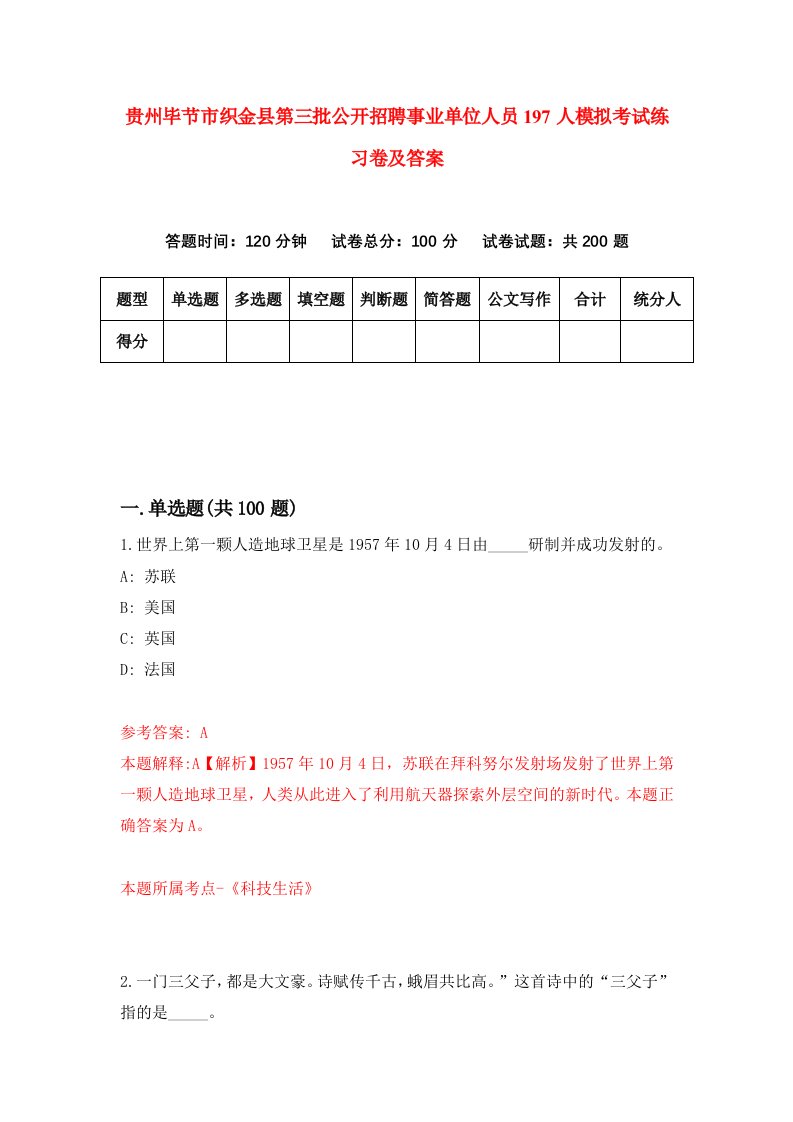 贵州毕节市织金县第三批公开招聘事业单位人员197人模拟考试练习卷及答案

答题时间：120分钟　试卷总分：100分　试卷试题：共200题

| 题型 | 单选题 | 多选题 | 填空题 | 判断题 | 简答题 | 公文写作 | 合计 | 统分人 |
|---|---|---|---|---|---|---|---|---|
| 得分 | | | | | | | | |

一.单选题(共100题)

1.世界上第一颗人造地球卫星是1957年10月4日由_____研制并成功发射的。

A: 苏联

B: 美国

C: 英国

D: 法国

参考答案: A

本题解释:A【解析】1957年10月4日，苏联在拜科努尔发射场发射了世界上第一颗人造地球卫星，人类从此进入了利用航天器探索外层空间的新时代。本题正确答案为A。

本题所属考点-《科技生活》

2.一门三父子，都是大文豪。诗赋传千古，峨眉共比高。”这首诗中的“三父子”指的是_____。